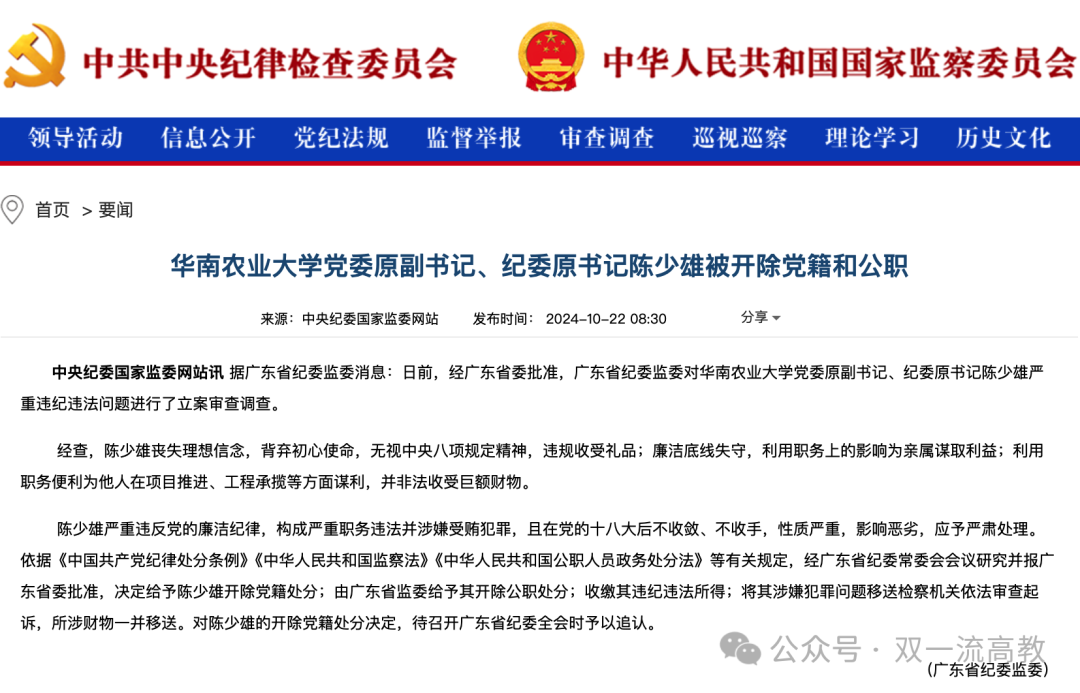 中共中央纪律检查委员会

中华人民共和国国家监察委员会

领导活动 信息公开 党纪法规 监督举报 审查调查 巡视巡察 理论学习 历史文化

首页 > 要闻

华南农业大学党委原副书记、纪委原书记陈少雄被开除党籍和公职

来源：中央纪委国家监委网站 发布时间：2024-10-22 08:30 分享

中央纪委国家监委网站讯 据广东省纪委监委消息：日前，经广东省委批准，广东省纪委监委对华南农业大学党委原副书记、纪委原书记陈少雄严重违纪违法问题进行了立案审查调查。

经查，陈少雄丧失理想信念，背弃初心使命，无视中央八项规定精神，违规收受礼品；廉洁底线失守，利用职务上的影响为亲属谋取利益；利用职务便利为他人在项目推进、工程承揽等方面谋利，并非法收受巨额财物。

陈少雄严重违反党的廉洁纪律，构成严重职务违法并涉嫌受贿犯罪，且在党的十八大后不收敛、不收手，性质严重，影响恶劣，应予严肃处理。依据《中国共产党纪律处分条例》《中华人民共和国监察法》《中华人民共和国公职人员政务处分法》等有关规定，经广东省纪委常委会会议研究并报广东省委批准，决定给予陈少雄开除党籍处分；由广东省监委给予其开除公职处分；收缴其违纪违法所得；将其涉嫌犯罪问题移送检察机关依法审查起诉，所涉财物一并移送。对陈少雄的开除党籍处分决定，待召开广东省纪委全会时予以追认。

公众号 · 双一流高教

（广东省纪委监委）